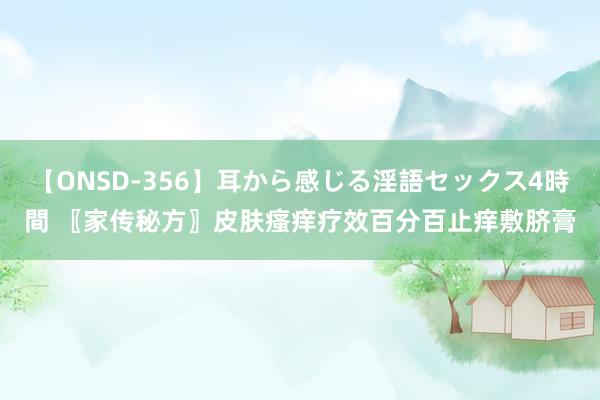 【ONSD-356】耳から感じる淫語セックス4時間 〖家传秘方〗皮肤瘙痒疗效百分百止痒敷脐膏